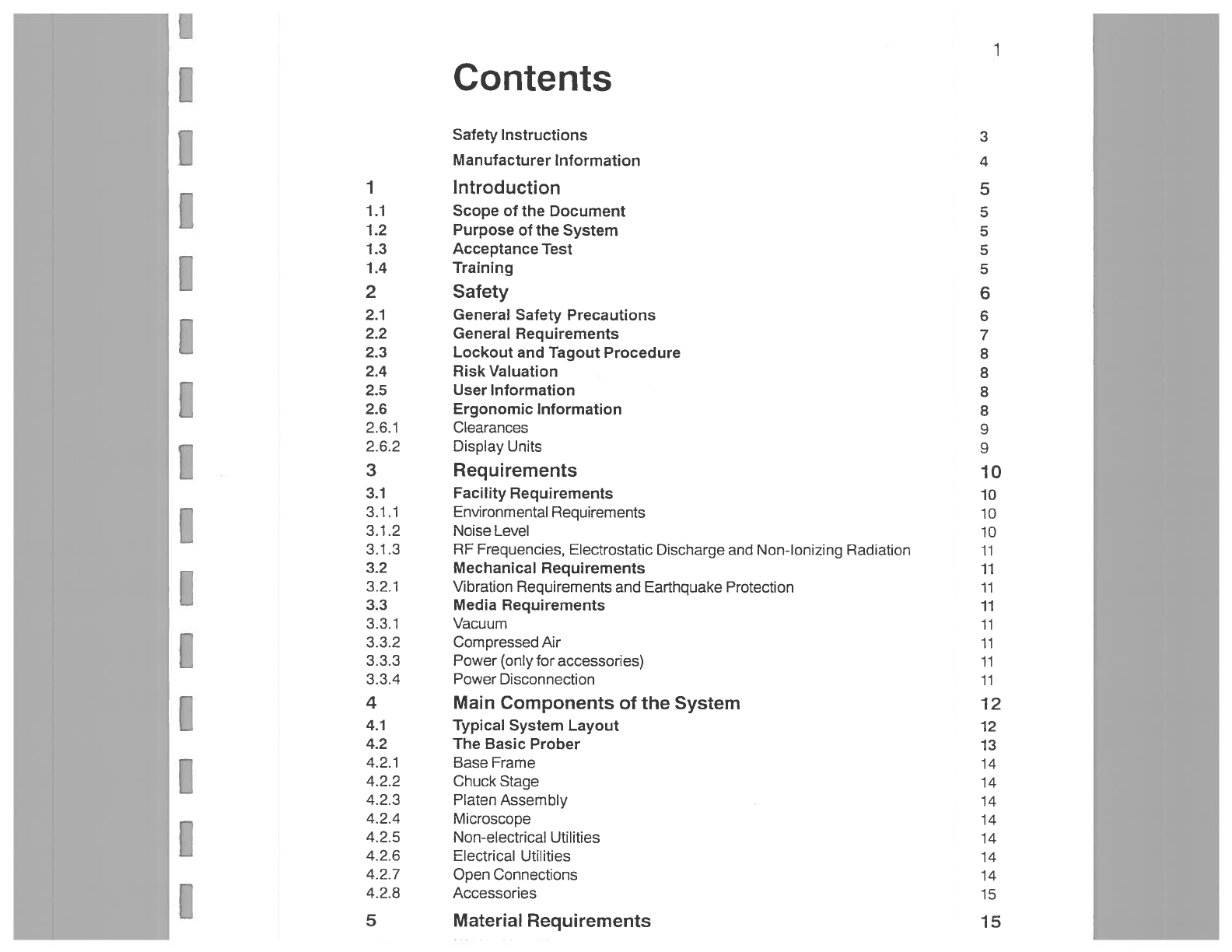 1

Contents

| | | |
|---|---|---|
| | Safety Instructions | 3 |
| | Manufacturer Information | 4 |
| 1 | Introduction | 5 |
| 1.1 | Scope of the Document | 5 |
| 1.2 | Purpose of the System | 5 |
| 1.3 | Acceptance Test | 5 |
| 1.4 | Training | 5 |
| 2 | Safety | 6 |
| 2.1 | General Safety Precautions | 6 |
| 2.2 | General Requirements | 7 |
| 2.3 | Lockout and Tagout Procedure | 8 |
| 2.4 | Risk Valuation | 8 |
| 2.5 | User Information | 8 |
| 2.6 | Ergonomic Information | 8 |
| 2.6.1 | Clearances | 9 |
| 2.6.2 | Display Units | 9 |
| 3 | Requirements | 10 |
| 3.1 | Facility Requirements | 10 |
| 3.1.1 | Environmental Requirements | 10 |
| 3.1.2 | Noise Level | 10 |
| 3.1.3 | RF Frequencies, Electrostatic Discharge and Non-Ionizing Radiation | 11 |
| 3.2 | Mechanical Requirements | 11 |
| 3.2.1 | Vibration Requirements and Earthquake Protection | 11 |
| 3.3 | Media Requirements | 11 |
| 3.3.1 | Vacuum | 11 |
| 3.3.2 | Compressed Air | 11 |
| 3.3.3 | Power (only for accessories) | 11 |
| 3.3.4 | Power Disconnection | 11 |
| 4 | Main Components of the System | 12 |
| 4.1 | Typical System Layout | 12 |
| 4.2 | The Basic Prober | 13 |
| 4.2.1 | Base Frame | 14 |
| 4.2.2 | Chuck Stage | 14 |
| 4.2.3 | Platen Assembly | 14 |
| 4.2.4 | Microscope | 14 |
| 4.2.5 | Non-electrical Utilities | 14 |
| 4.2.6 | Electrical Utilities | 14 |
| 4.2.7 | Open Connections | 14 |
| 4.2.8 | Accessories | 15 |
| 5 | Material Requirements | 15 |